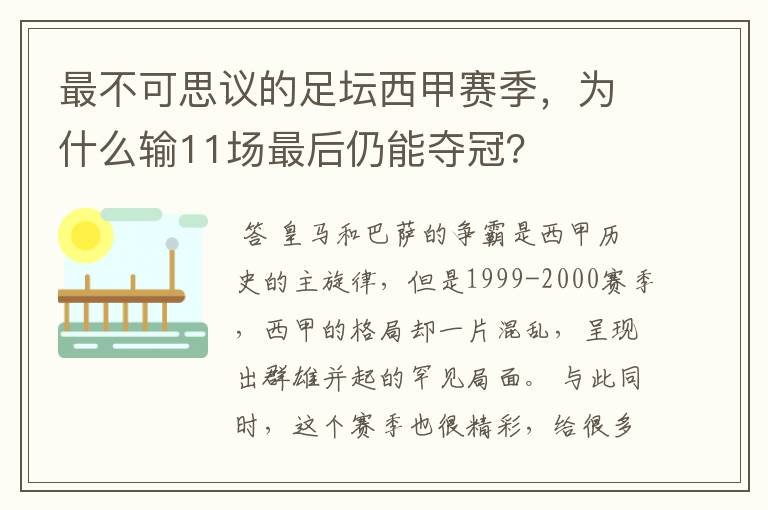 最不可思议的足坛西甲赛季，为什么输11场最后仍能夺冠？

答 皇马和巴萨的争霸是西甲历史的主旋律，但是1999-2000赛季，西甲的格局却一片混乱，呈现出群雄并起的罕见局面。与此同时，这个赛季也很精彩，给很多